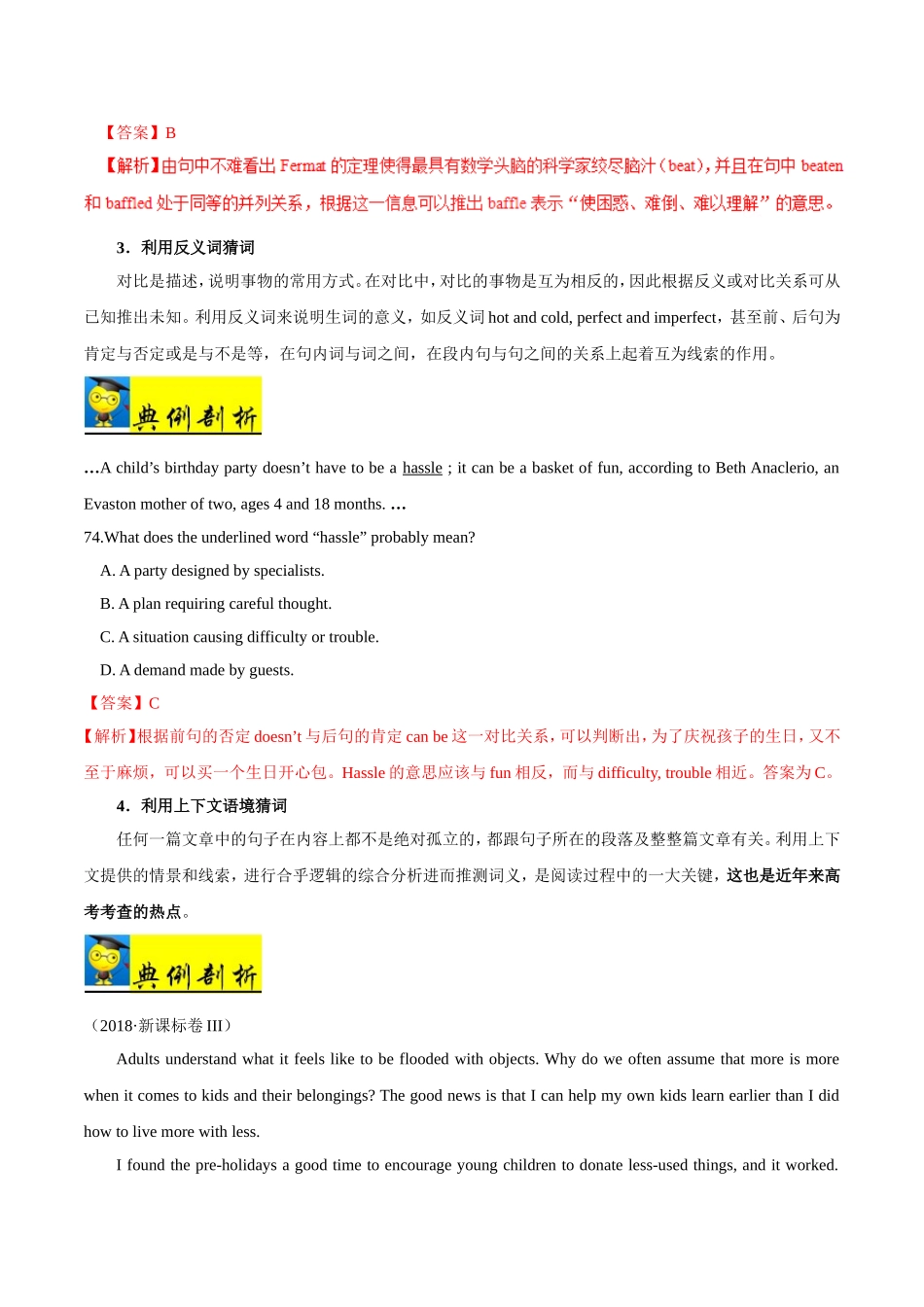 【答案】B

【解析】由句中不难看出 Fermat 的定理使得最具有数学头脑的科学家绞尽脑汁（beat），并且在句中 beaten 和 baffled 处于同等的并列关系，根据这一信息可以推出 baffle 表示“使困惑、难倒、难以理解”的意思。

3．利用反义词猜词

对比是描述，说明事物的常用方式。在对比中，对比的事物是互为相反的，因此根据反义或对比关系可从已知推出未知。利用反义词来说明生词的意义，如反义词 hot and cold, perfect and imperfect，甚至前、后句为肯定与否定或是与不是等，在句内词与词之间，在段内句与句之间的关系上起着互为线索的作用。

典例剖析

…A child’s birthday party doesn’t have to be a hassle ; it can be a basket of fun, according to Beth Anaclerio, an Evaston mother of two, ages 4 and 18 months. …

74.What does the underlined word “hassle” probably mean?

A. A party designed by specialists.

B. A plan requiring careful thought.

C. A situation causing difficulty or trouble.

D. A demand made by guests.

【答案】C

【解析】根据前句的否定 doesn’t 与后句的肯定 can be 这一对比关系，可以判断出，为了庆祝孩子的生日，又不至于麻烦，可以买一个生日开心包。Hassle 的意思应该与 fun 相反，而与 difficulty, trouble 相近。答案为 C。

4．利用上下文语境猜词

任何一篇文章中的句子在内容上都不是绝对孤立的，都跟句子所在的段落及整整篇文章有关。利用上下文提供的情景和线索，进行合乎逻辑的综合分析进而推测词义，是阅读过程中的一大关键，这也是近年来高考考查的热点。

典例剖析

（2018·新课标卷 III）

Adults understand what it feels like to be flooded with objects. Why do we often assume that more is more when it comes to kids and their belongings? The good news is that I can help my own kids learn earlier than I did how to live more with less.

I found the pre-holidays a good time to encourage young children to donate less-used things, and it worked.